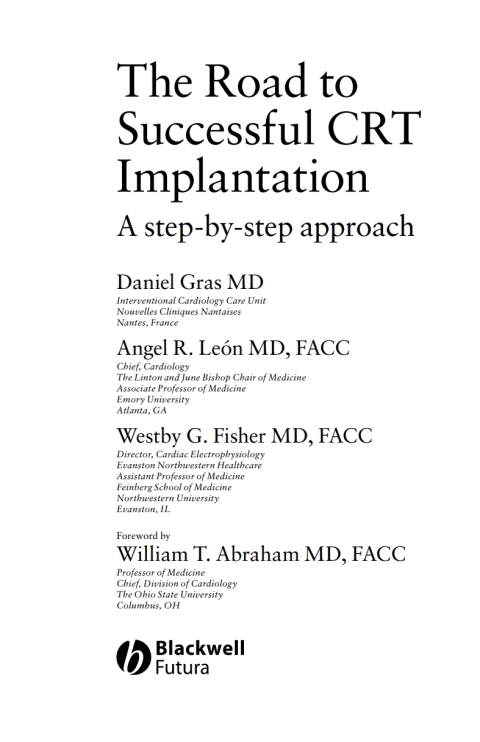 The Road to Successful CRT Implantation

A step-by-step approach

Daniel Gras MD
Interventional Cardiology Care Unit
Nouvelles Cliniques Nantaises
Nantes, France

Angel R. León MD, FACC
Chief, Cardiology
The Linton and June Bishop Chair of Medicine
Associate Professor of Medicine
Emory University
Atlanta, GA

Westby G. Fisher MD, FACC
Director, Cardiac Electrophysiology
Evanston Northwestern Healthcare
Assistant Professor of Medicine
Feinberg School of Medicine
Northwestern University
Evanston, IL

Foreword by
William T. Abraham MD, FACC
Professor of Medicine
Chief, Division of Cardiology
The Ohio State University
Columbus, OH

Blackwell
Futura